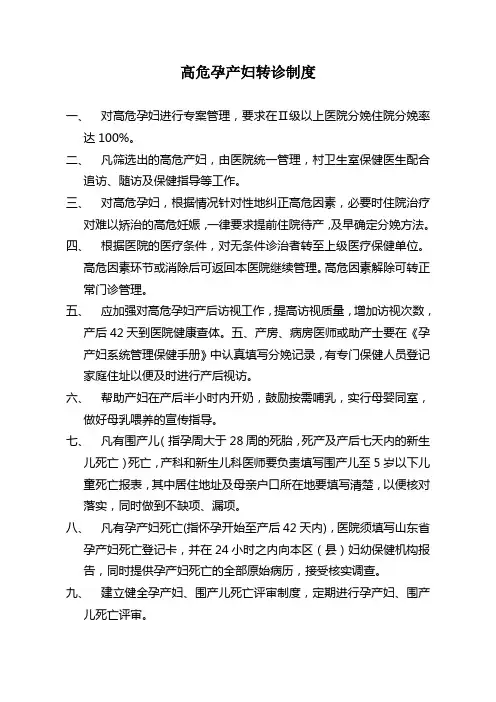 高危孕产妇转诊制度

一、 对高危孕妇进行专案管理，要求在Ⅱ级以上医院分娩住院分娩率达 100%。

二、 凡筛选出的高危产妇，由医院统一管理，村卫生室保健医生配合追访、随访及保健指导等工作。

三、 对高危孕妇，根据情况针对性地纠正高危因素，必要时住院治疗对难以矫治的高危妊娠，一律要求提前住院待产，及早确定分娩方法。

四、 根据医院的医疗条件，对无条件诊治者转至上级医疗保健单位。高危因素环节或消除后可返回本医院继续管理。高危因素解除可转正常门诊管理。

五、 应加强对高危孕妇产后访视工作，提高访视质量，增加访视次数，产后 42 天到医院健康查体。五、产房、病房医师或助产士要在《孕产妇系统管理保健手册》中认真填写分娩记录，有专门保健人员登记家庭住址以便及时进行产后视访。

六、 帮助产妇在产后半小时内开奶，鼓励按需哺乳，实行母婴同室，做好母乳喂养的宣传指导。

七、 凡有围产儿（指孕周大于 28 周的死胎，死产及产后七天内的新生儿死亡）死亡，产科和新生儿科医师要负责填写围产儿至 5 岁以下儿童死亡报表，其中居住地址及母亲户口所在地要填写清楚，以便核对落实，同时做到不缺项、漏项。

八、 凡有孕产妇死亡(指怀孕开始至产后 42 天内)，医院须填写山东省孕产妇死亡登记卡，并在 24 小时之内向本区（县）妇幼保健机构报告，同时提供孕产妇死亡的全部原始病历，接受核实调查。

九、 建立健全孕产妇、围产儿死亡评审制度，定期进行孕产妇、围产儿死亡评审。